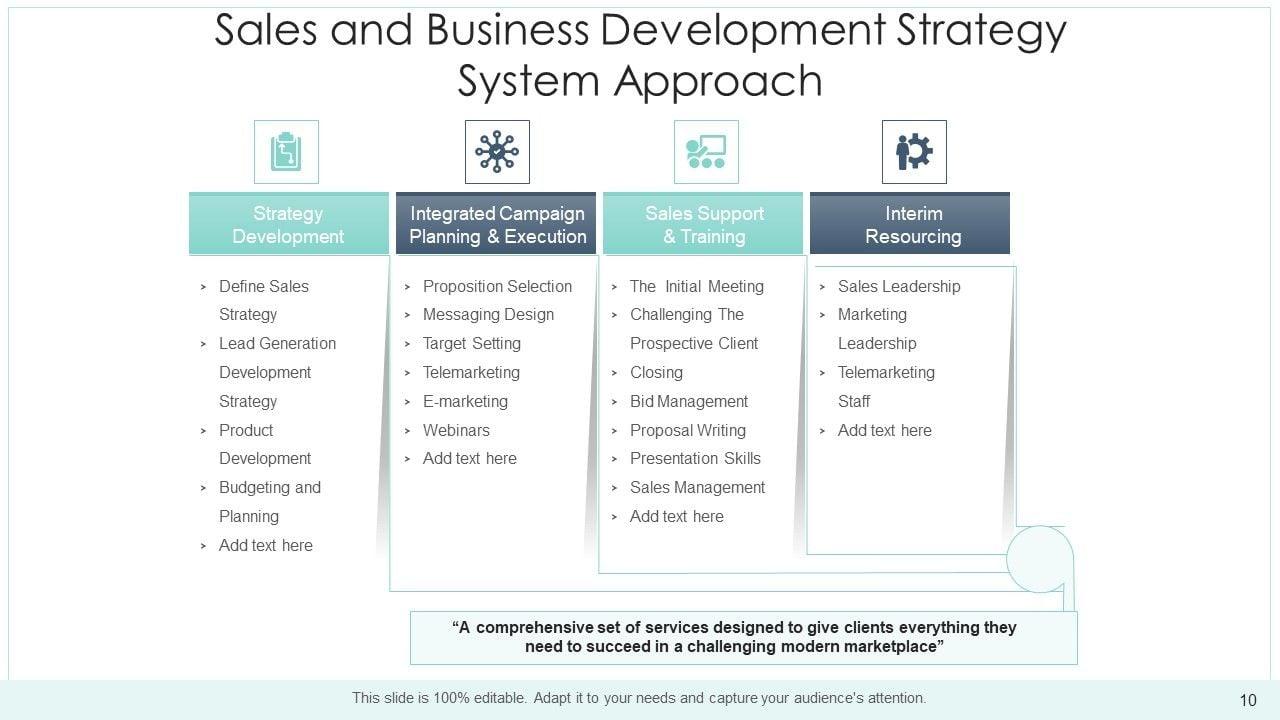 Sales and Business Development Strategy System Approach

Strategy Development

> Define Sales Strategy
> Lead Generation Development Strategy
> Product Development
> Budgeting and Planning
> Add text here

Integrated Campaign Planning & Execution

> Proposition Selection
> Messaging Design
> Target Setting
> Telemarketing
> E-marketing
> Webinars
> Add text here

Sales Support & Training

> The Initial Meeting
> Challenging The Prospective Client
> Closing
> Bid Management
> Proposal Writing
> Presentation Skills
> Sales Management
> Add text here

Interim Resourcing

> Sales Leadership
> Marketing Leadership
> Telemarketing Staff
> Add text here

"A comprehensive set of services designed to give clients everything they need to succeed in a challenging modern marketplace"

This slide is 100% editable. Adapt it to your needs and capture your audience's attention.

10